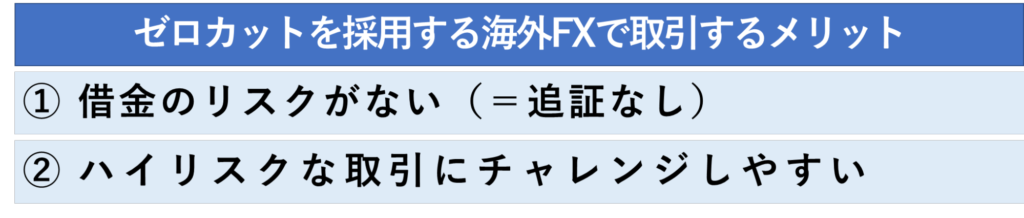 ゼロカットを採用する海外FXで取引するメリット

① 借金のリスクがない（＝追証なし）

② ハイリスクな取引にチャレンジしやすい